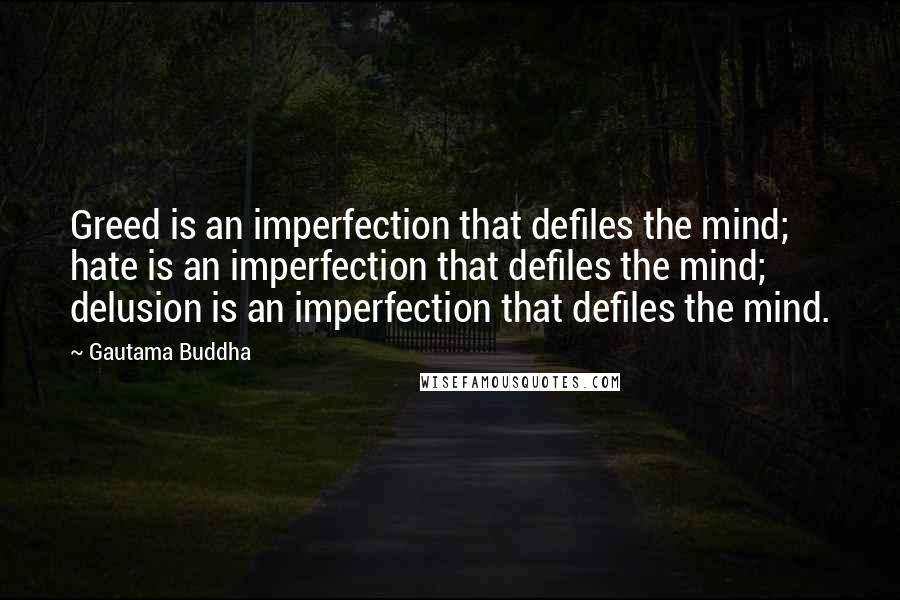 Greed is an imperfection that defiles the mind; hate is an imperfection that defiles the mind; delusion is an imperfection that defiles the mind.

~ Gautama Buddha

WISEFAMOUSQUOTES.COM